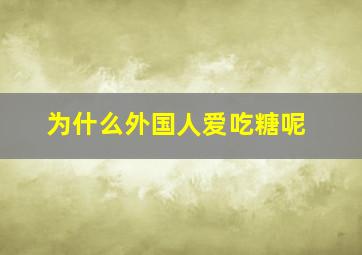 为什么外国人爱吃糖呢